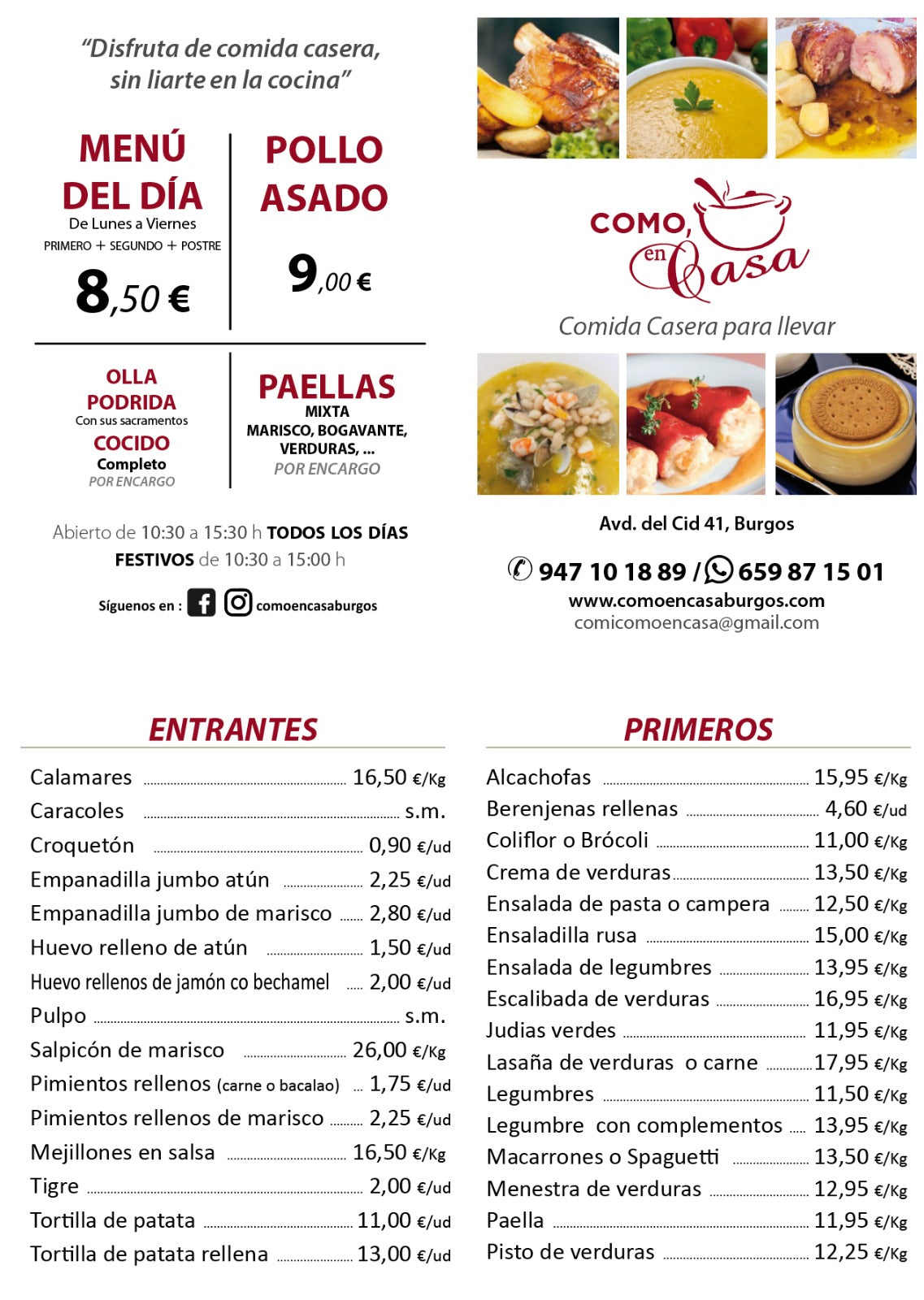 "Disfruta de comida casera, sin liarte en la cocina"

MENÚ DEL DÍA
De Lunes a Viernes
PRIMERO + SEGUNDO + POSTRE
8,50 €

POLLO ASADO
9,00 €

OLLA PODRIDA
Con sus sacramentos
COCIDO
Completo
POR ENCARGO

PAELLAS
MIXTA
MARISCO, BOGAVANTE, VERDURAS, ...
POR ENCARGO

Abierto de 10:30 a 15:30 h TODOS LOS DÍAS
FESTIVOS de 10:30 a 15:00 h

Síguenos en : comoencasaburgos

COMO, en Casa
Comida Casera para llevar

Avd. del Cid 41, Burgos

947 10 18 89 / 659 87 15 01
www.comoencasaburgos.com
comicomoencasa@gmail.com

ENTRANTES

| | |
|---|---|
| Calamares | 16,50 €/Kg |
| Caracoles | s.m. |
| Croquetón | 0,90 €/ud |
| Empanadilla jumbo atún | 2,25 €/ud |
| Empanadilla jumbo de marisco | 2,80 €/ud |
| Huevo relleno de atún | 1,50 €/ud |
| Huevo rellenos de jamón co bechamel | 2,00 €/ud |
| Pulpo | s.m. |
| Salpicón de marisco | 26,00 €/Kg |
| Pimientos rellenos (carne o bacalao) | 1,75 €/ud |
| Pimientos rellenos de marisco | 2,25 €/ud |
| Mejillones en salsa | 16,50 €/Kg |
| Tigre | 2,00 €/ud |
| Tortilla de patata | 11,00 €/ud |
| Tortilla de patata rellena | 13,00 €/ud |

PRIMEROS

| | |
|---|---|
| Alcachofas | 15,95 €/Kg |
| Berenjenas rellenas | 4,60 €/ud |
| Coliflor o Brócoli | 11,00 €/Kg |
| Crema de verduras | 13,50 €/Kg |
| Ensalada de pasta o campera | 12,50 €/Kg |
| Ensaladilla rusa | 15,00 €/Kg |
| Ensalada de legumbres | 13,95 €/Kg |
| Escalibada de verduras | 16,95 €/Kg |
| Judias verdes | 11,95 €/Kg |
| Lasaña de verduras o carne | 17,95 €/Kg |
| Legumbres | 11,50 €/Kg |
| Legumbre con complementos | 13,95 €/Kg |
| Macarrones o Spaguetti | 13,50 €/Kg |
| Menestra de verduras | 12,95 €/Kg |
| Paella | 11,95 €/Kg |
| Pisto de verduras | 12,25 €/Kg |